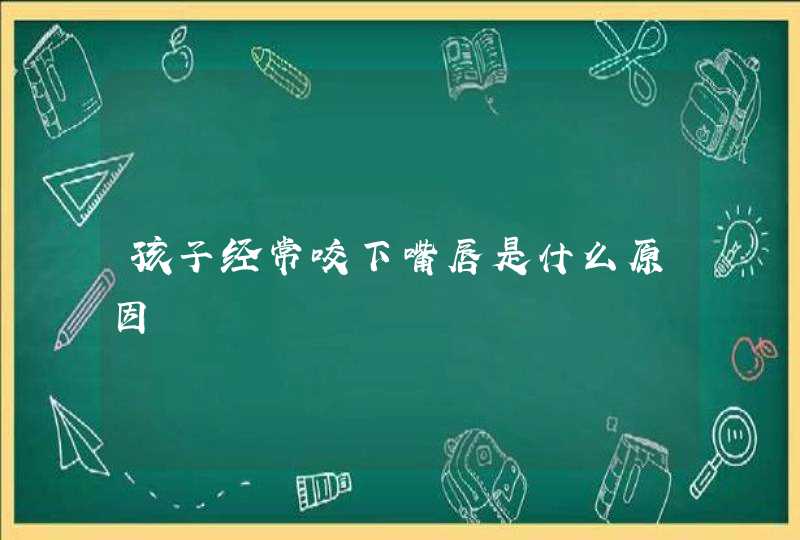 孩子经常咬下嘴唇是什么原因